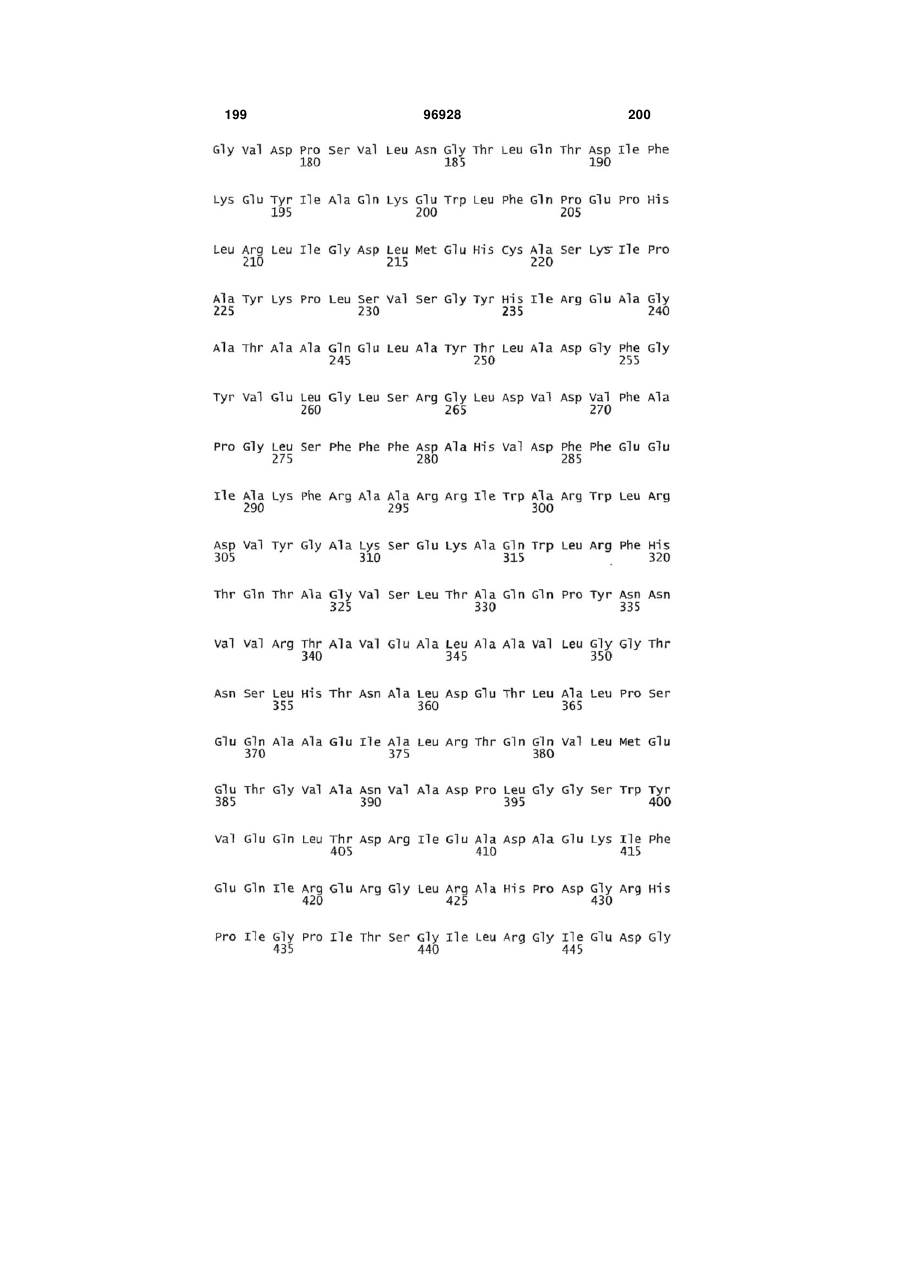 199 96928 200

Gly Val Asp Pro Ser Val Leu Asn Gly Thr Leu Gln Thr Asp Ile Phe
180 185 190

Lys Glu Tyr Ile Ala Gln Lys Glu Trp Leu Phe Gln Pro Glu Pro His
195 200 205

Leu Arg Leu Ile Gly Asp Leu Met Glu His Cys Ala Ser Lys Ile Pro
210 215 220

Ala Tyr Lys Pro Leu Ser Val Ser Gly Tyr His Ile Arg Glu Ala Gly
225 230 235 240

Ala Thr Ala Ala Gln Glu Leu Ala Tyr Thr Leu Ala Asp Gly Phe Gly
245 250 255

Tyr Val Glu Leu Gly Leu Ser Arg Gly Leu Asp Val Asp Val Phe Ala
260 265 270

Pro Gly Leu Ser Phe Phe Phe Asp Ala His Val Asp Phe Phe Glu Glu
275 280 285

Ile Ala Lys Phe Arg Ala Ala Arg Arg Ile Trp Ala Arg Trp Leu Arg
290 295 300

Asp Val Tyr Gly Ala Lys Ser Glu Lys Ala Gln Trp Leu Arg Phe His
305 310 315 320

Thr Gln Thr Ala Gly Val Ser Leu Thr Ala Gln Gln Pro Tyr Asn Asn
325 330 335

Val Val Arg Thr Ala Val Glu Ala Leu Ala Ala Val Leu Gly Gly Thr
340 345 350

Asn Ser Leu His Thr Asn Ala Leu Asp Glu Thr Leu Ala Leu Pro Ser
355 360 365

Glu Gln Ala Ala Glu Ile Ala Leu Arg Thr Gln Gln Val Leu Met Glu
370 375 380

Glu Thr Gly Val Ala Asn Val Ala Asp Pro Leu Gly Gly Ser Trp Tyr
385 390 395 400

Val Glu Gln Leu Thr Asp Arg Ile Glu Ala Asp Ala Glu Lys Ile Phe
405 410 415

Glu Gln Ile Arg Glu Arg Gly Leu Arg Ala His Pro Asp Gly Arg His
420 425 430

Pro Ile Gly Pro Ile Thr Ser Gly Ile Leu Arg Gly Ile Glu Asp Gly
435 440 445